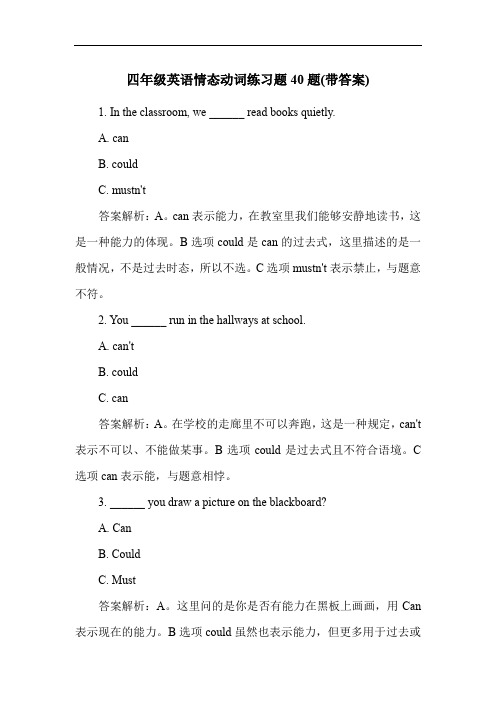 四年级英语情态动词练习题 40 题(带答案)

1. In the classroom, we ______ read books quietly.

A. can

B. could

C. mustn't

答案解析：A。can 表示能力，在教室里我们能够安静地读书，这是一种能力的体现。B 选项 could 是 can 的过去式，这里描述的是一般情况，不是过去时态，所以不选。C 选项 mustn't 表示禁止，与题意不符。

2. You ______ run in the hallways at school.

A. can't

B. could

C. can

答案解析：A。在学校的走廊里不可以奔跑，这是一种规定，can't 表示不可以、不能做某事。B 选项 could 是过去式且不符合语境。C 选项 can 表示能，与题意相悖。

3. ______ you draw a picture on the blackboard?

A. Can

B. Could

C. Must

答案解析：A。这里问的是你是否有能力在黑板上画画，用 Can 表示现在的能力。B 选项 could 虽然也表示能力，但更多用于过去或